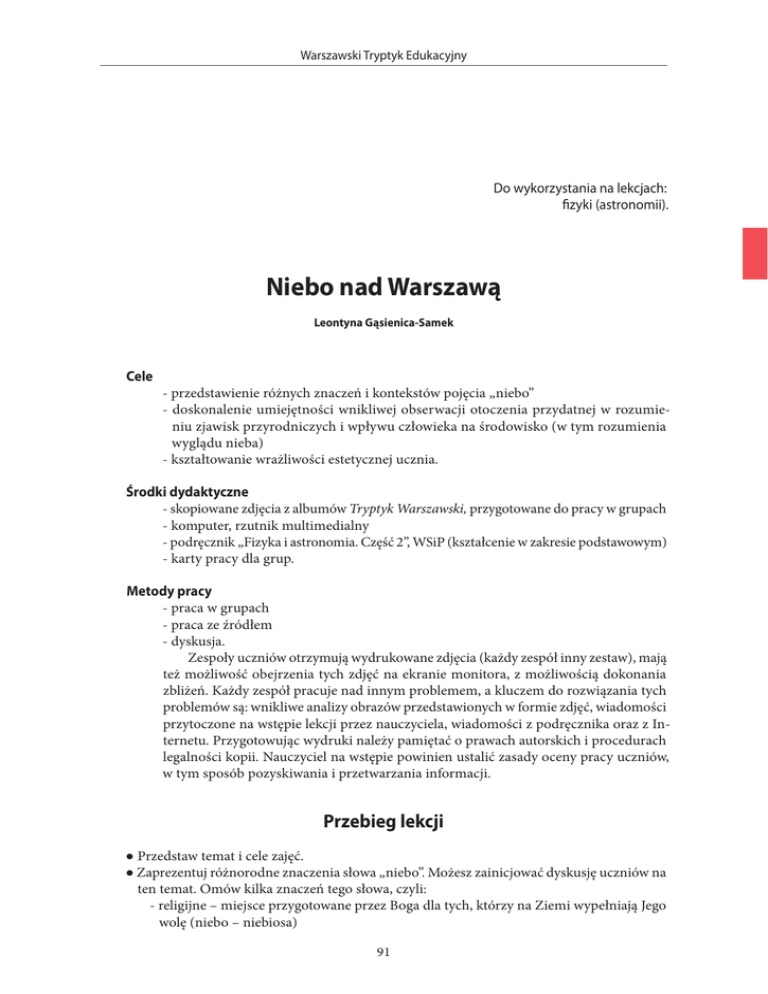 Warszawski Tryptyk Edukacyjny

Do wykorzystania na lekcjach:
fizyki (astronomii).

Niebo nad Warszawą

Leontyna Gąsienica-Samek

Cele
- przedstawienie różnych znaczeń i kontekstów pojęcia „niebo”
- doskonalenie umiejętności wnikliwej obserwacji otoczenia przydatnej w rozumieniu zjawisk przyrodniczych i wpływu człowieka na środowisko (w tym rozumienia wyglądu nieba)
- kształtowanie wrażliwości estetycznej ucznia.

Środki dydaktyczne
- skopiowane zdjęcia z albumów Tryptyk Warszawski, przygotowane do pracy w grupach
- komputer, rzutnik multimedialny
- podręcznik „Fizyka i astronomia. Część 2”, WSiP (kształcenie w zakresie podstawowym)
- karty pracy dla grup.

Metody pracy
- praca w grupach
- praca ze źródłem
- dyskusja.

Zespoły uczniów otrzymują wydrukowane zdjęcia (każdy zespół inny zestaw), mają też możliwość obejrzenia tych zdjęć na ekranie monitora, z możliwością dokonania zbliżeń. Każdy zespół pracuje nad innym problemem, a kluczem do rozwiązania tych problemów są: wnikliwe analizy obrazów przedstawionych w formie zdjęć, wiadomości przytoczone na wstępie lekcji przez nauczyciela, wiadomości z podręcznika oraz z Internetu. Przygotowując wydruki należy pamiętać o prawach autorskich i procedurach legalności kopii. Nauczyciel na wstępie powinien ustalić zasady oceny pracy uczniów, w tym sposób pozyskiwania i przetwarzania informacji.

Przebieg lekcji

● Przedstaw temat i cele zajęć.
● Zaprezentuj różnorodne znaczenia słowa „niebo”. Możesz zainicjować dyskusję uczniów na ten temat. Omów kilka znaczeń tego słowa, czyli:
- religijne – miejsce przygotowane przez Boga dla tych, którzy na Ziemi wypełniają Jego wolę (niebo – niebiosa)

91